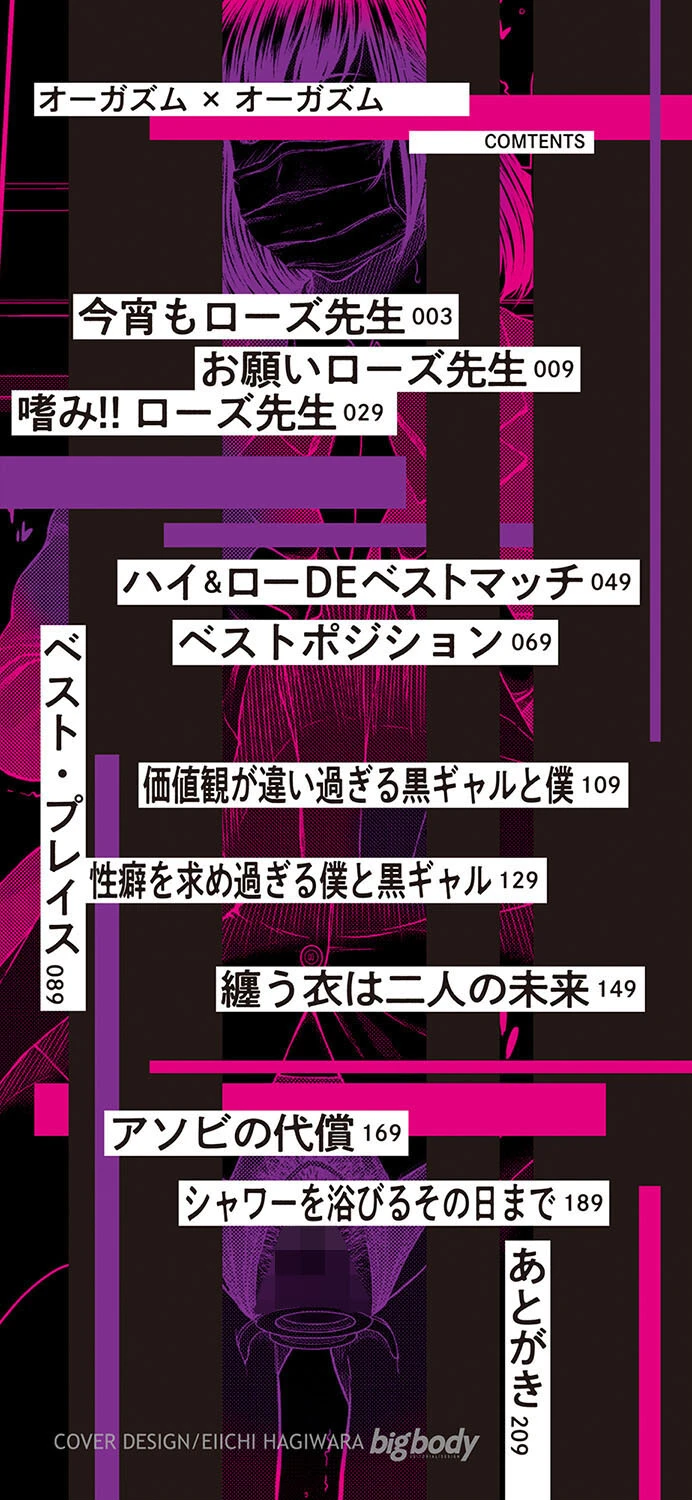 オーガズム × オーガズム
COMTENTS

今宵もローズ先生 003
お願いローズ先生 009
嗜み!! ローズ先生 029

ハイ&ローDEベストマッチ 049
ベストポジション 069
ベスト・プレイス 089
価値観が違い過ぎる黒ギャルと僕 109
性癖を求め過ぎる僕と黒ギャル 129
纏う衣は二人の未来 149

アソビの代償 169
シャワーを浴びるその日まで 189
あとがき 209

COVER DESIGN/EIICHI HAGIWARA bigbody